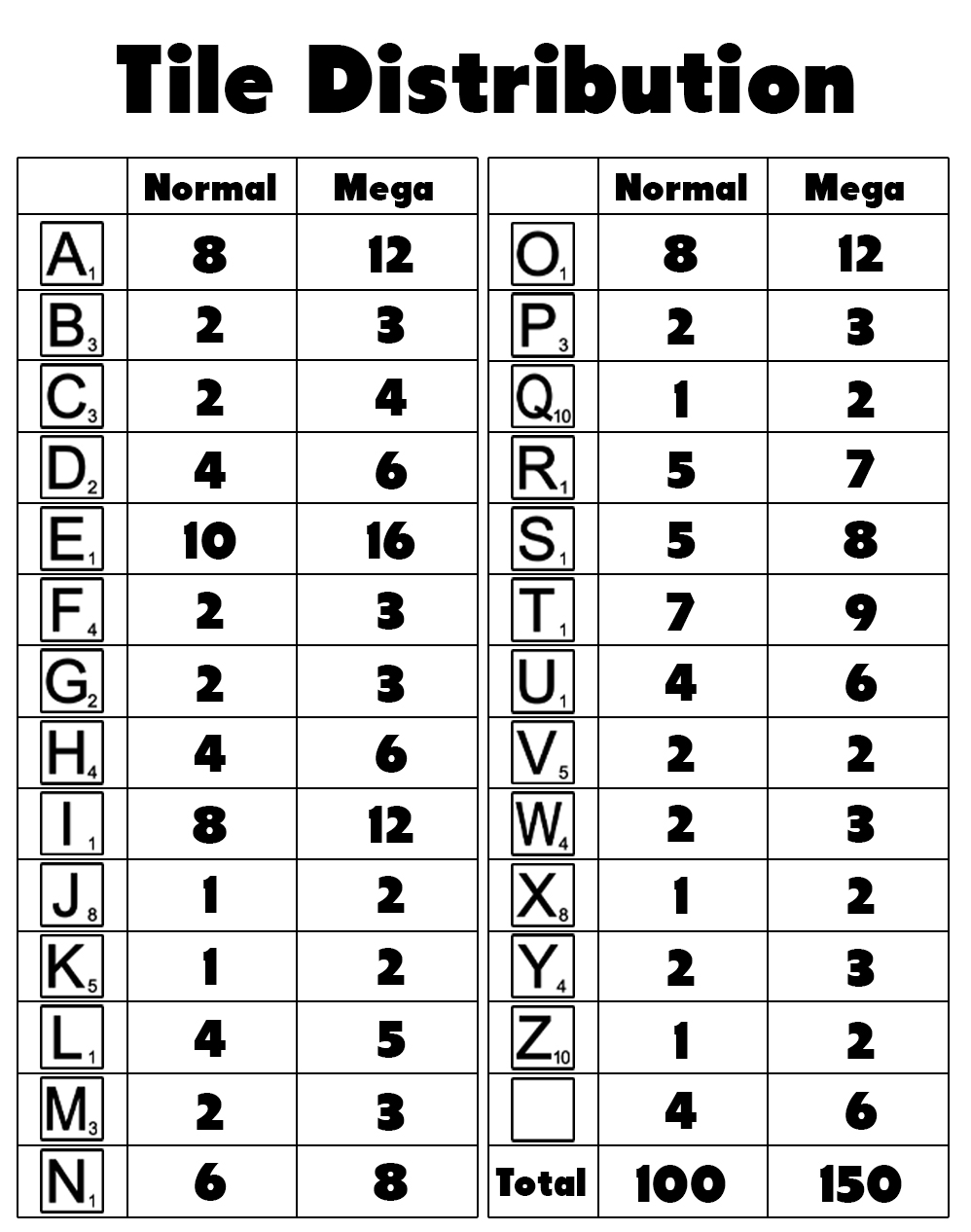 Tile Distribution

| | Normal | Mega |
|---|---|---|
| $A_1$ | 8 | 12 |
| $B_3$ | 2 | 3 |
| $C_3$ | 2 | 4 |
| $D_2$ | 4 | 6 |
| $E_1$ | 10 | 16 |
| $F_4$ | 2 | 3 |
| $G_2$ | 2 | 3 |
| $H_4$ | 4 | 6 |
| $I_1$ | 8 | 12 |
| $J_8$ | 1 | 2 |
| $K_5$ | 1 | 2 |
| $L_1$ | 4 | 5 |
| $M_3$ | 2 | 3 |
| $N_1$ | 6 | 8 |

| | Normal | Mega |
|---|---|---|
| $O_1$ | 8 | 12 |
| $P_3$ | 2 | 3 |
| $Q_{10}$ | 1 | 2 |
| $R_1$ | 5 | 7 |
| $S_1$ | 5 | 8 |
| $T_1$ | 7 | 9 |
| $U_1$ | 4 | 6 |
| $V_5$ | 2 | 2 |
| $W_4$ | 2 | 3 |
| $X_8$ | 1 | 2 |
| $Y_4$ | 2 | 3 |
| $Z_{10}$ | 1 | 2 |
| | 4 | 6 |
| Total | 100 | 150 |